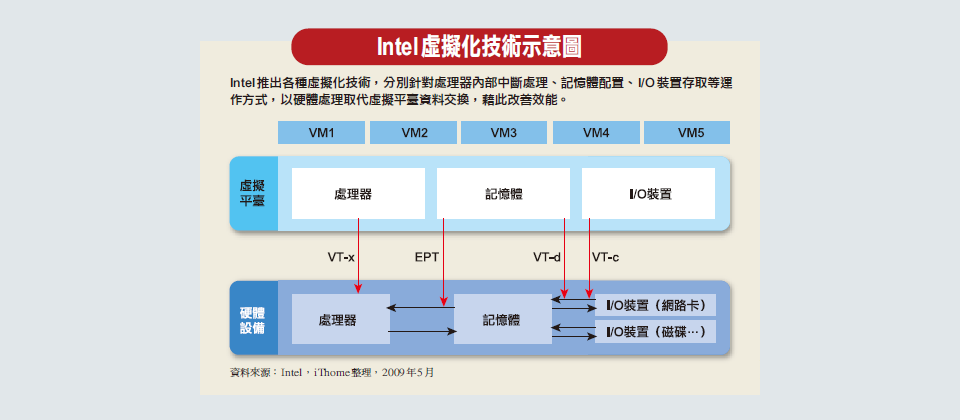 Intel虛擬化技術示意圖

Intel推出各種虛擬化技術，分別針對處理器內部中斷處理、記憶體配置、I/O裝置存取等運作方式，以硬體處理取代虛擬平臺資料交換，藉此改善效能。

VM1 VM2 VM3 VM4 VM5

虛擬平臺

處理器

記憶體

I/O裝置

VT-x

EPT

VT-d

VT-c

硬體設備

處理器

記憶體

I/O裝置（網路卡）

I/O裝置（磁碟…）

資料來源：Intel，iThome整理，2009年5月